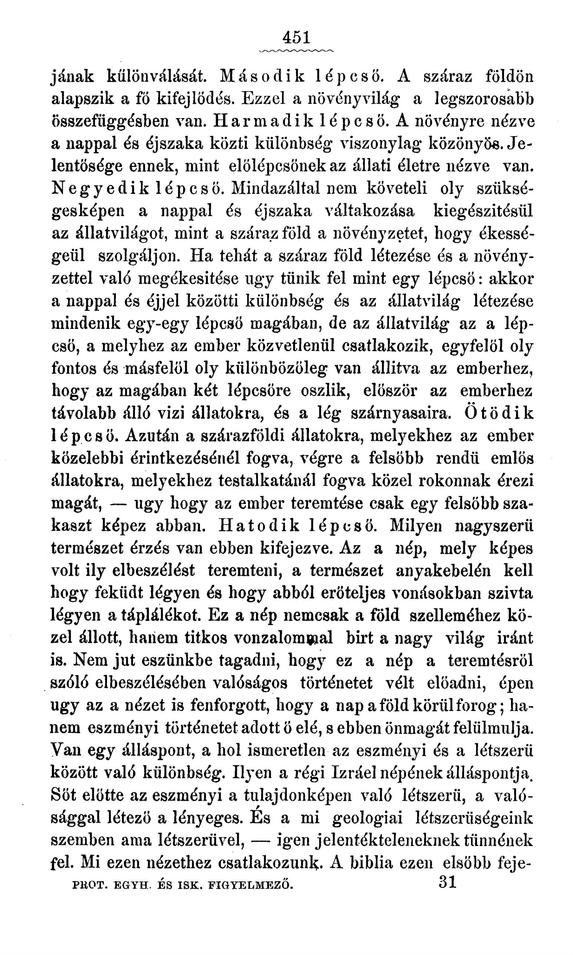 451

jának különválását. Második lépcsö. A száraz földön alapszik a fö kifejlödés. Ezzel a növényvilág a legszorosabb összefüggésben van. Harmadik lépcsö. A növényre nézve a nappal és éjszaka közti különbség viszonylag közönyös. Jelentösége ennek, mint elölépcsönek az állati életre nézve van. Negyedik lépcsö. Mindazáltal nem követeli oly szükségesképen a nappal és éjszaka váltakozása kiegészitésül az állatvilágot, mint a száraz föld a növényzetet, hogy ékességeül szolgáljon. Ha tehát a száraz föld létezése és a növényzettel való megékesitése ugy tünik fel mint egy lépcsö: akkor a nappal és éjjel közötti különbség és az állatvilág létezése mindenik egy-egy lépcsö magában, de az állatvilág az a lépcsö, a melyhez az ember közvetlenül csatlakozik, egyfelöl oly fontos és másfelöl oly különbözöleg van állitva az emberhez, hogy az magában két lépcsöre oszlik, elöször az emberhez távolabb álló vizi állatokra, és a lég szárnyasaira. Ötödik lépcsö. Azután a szárazföldi állatokra, melyekhez az ember közelebbi érintkezésénél fogva, végre a felsöbb rendü emlös állatokra, melyekhez testalkatánál fogva közel rokonnak érezi magát, — ugy hogy az ember teremtése csak egy felsöbb szakaszt képez abban. Hatodik lépcsö. Milyen nagyszerü természet érzés van ebben kifejezve. Az a nép, mely képes volt ily elbeszélést teremteni, a természet anyakebelén kell hogy feküdt légyen és hogy abból eröteljes vonásokban szivta légyen a táplálékot. Ez a nép nemcsak a föld szelleméhez közel állott, hanem titkos vonzalommal birt a nagy világ iránt is. Nem jut eszünkbe tagadni, hogy ez a nép a teremtésröl szóló elbeszélésében valóságos történetet vélt elöadni, épen ugy az a nézet is fenforgott, hogy a nap a föld körül forog; hanem eszményi történetet adott ö elé, s ebben önmagát felülmulja. Van egy álláspont, a hol ismeretlen az eszményi és a létszerü között való különbség. Ilyen a régi Izráel népének álláspontja. Söt elötte az eszményi a tulajdonképen való létszerü, a valósággal létezö a lényeges. És a mi geologiai létszerüségeink szemben ama létszerüvel, — igen jelentékteleneknek tünnének fel. Mi ezen nézethez csatlakozunk. A biblia ezen elsöbb feje-

PROT. EGYH. ÉS ISK. FIGYELMEZÖ. 31